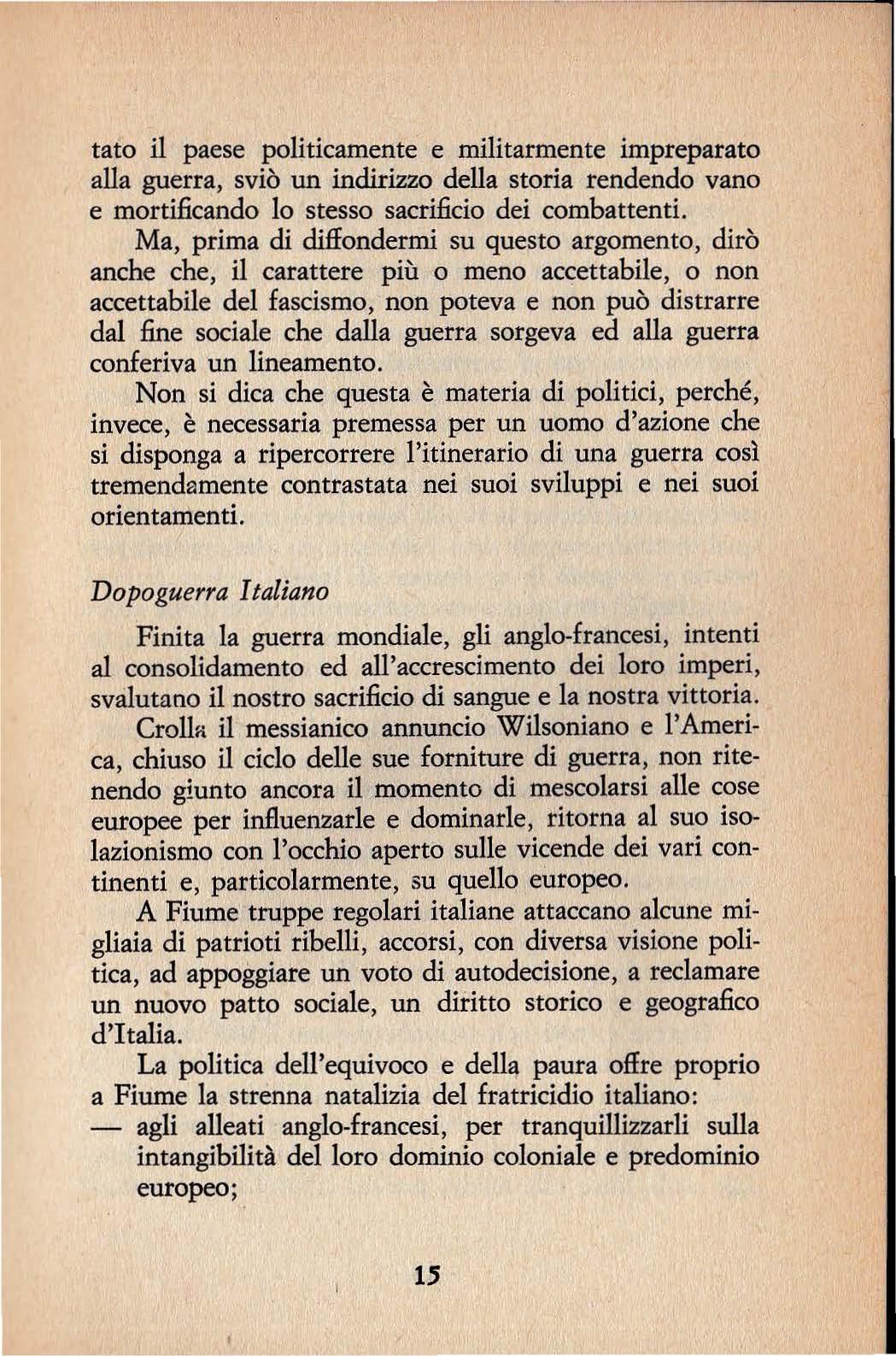 tato il paese politicamente e militarmente impreparato alla guerra, sviò un indirizzo della storia rendendo vano e mortificando lo stesso sacrificio dei combattenti.

Ma, prima di diffondermi su questo argomento, dirò anche che, il carattere più o meno accettabile, o non accettabile del fascismo, non poteva e non può distrarre dal fine sociale che dalla guerra sorgeva ed alla guerra conferiva un lineamento.

Non si dica che questa è materia di politici, perché, invece, è necessaria premessa per un uomo d'azione che si disponga a ripercorrere l'itinerario di una guerra così tremendamente contrastata nei suoi sviluppi e nei suoi orientamenti.

Dopoguerra Italiano

Finita la guerra mondiale, gli anglo-francesi, intenti al consolidamento ed all'accrescimento dei loro imperi, svalutano il nostro sacrificio di sangue e la nostra vittoria.

Crolla il messianico annuncio Wilsoniano e l'America, chiuso il ciclo delle sue forniture di guerra, non ritenendo giunto ancora il momento di mescolarsi alle cose europee per influenzarle e dominarle, ritorna al suo isolazionismo con l'occhio aperto sulle vicende dei vari continenti e, particolarmente, su quello europeo.

A Fiume truppe regolari italiane attaccano alcune migliaia di patrioti ribelli, accorsi, con diversa visione politica, ad appoggiare un voto di autodecisione, a reclamare un nuovo patto sociale, un diritto storico e geografico d'Italia.

La politica dell'equivoco e della paura offre proprio a Fiume la strenna natalizia del fratricidio italiano:
— agli alleati anglo-francesi, per tranquillizzarli sulla intangibilità del loro dominio coloniale e predominio europeo;

15